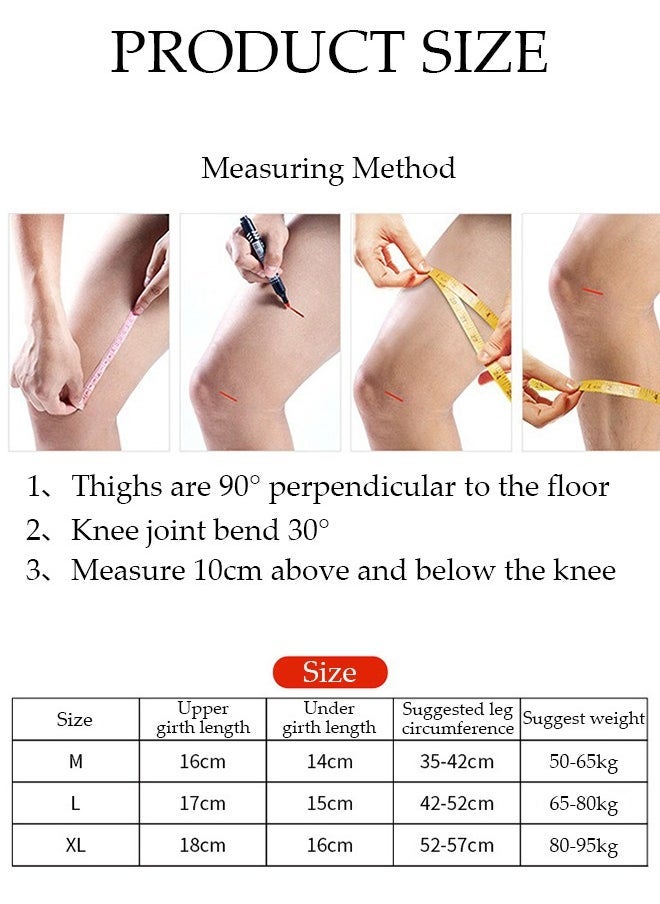 PRODUCT SIZE

Measuring Method

1、Thighs are 90° perpendicular to the floor
2、Knee joint bend 30°
3、Measure 10cm above and below the knee

Size

| Size | Upper girth length | Under girth length | Suggested leg circumference | Suggest weight |
|---|---|---|---|---|
| M | 16cm | 14cm | 35-42cm | 50-65kg |
| L | 17cm | 15cm | 42-52cm | 65-80kg |
| XL | 18cm | 16cm | 52-57cm | 80-95kg |